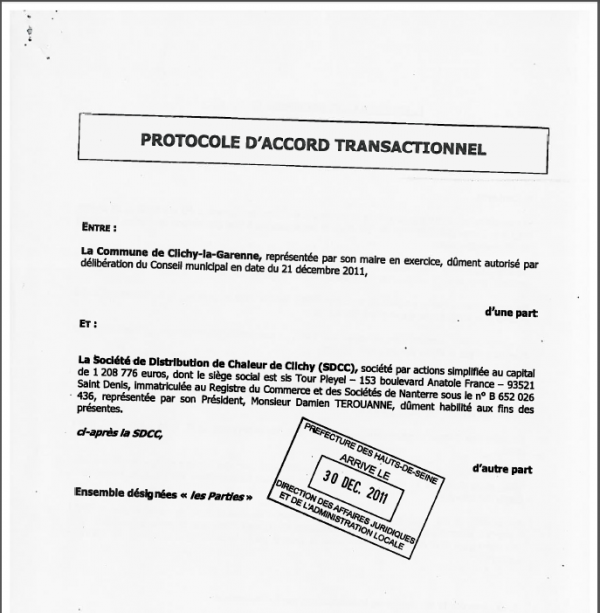 PROTOCOLE D'ACCORD TRANSACTIONNEL

ENTRE :

La Commune de Clichy-la-Garenne, représentée par son maire en exercice, dûment autorisé par délibération du Conseil municipal en date du 21 décembre 2011,

d'une part

ET :

La Société de Distribution de Chaleur de Clichy (SDCC), société par actions simplifiée au capital de 1 208 776 euros, dont le siège social est sis Tour Pleyel – 153 boulevard Anatole France – 93521 Saint Denis, immatriculée au Registre du Commerce et des Sociétés de Nanterre sous le n° B 652 026 436, représentée par son Président, Monsieur Damien TEROUANNE, dûment habilité aux fins des présentes.

ci-après la SDCC,

d'autre part

Ensemble désignées « les Parties »

PREFECTURE DES HAUTS-DE-SEINE
ARRIVE LE
30 DEC. 2011
DIRECTION DES AFFAIRES JURIDIQUES ET DE L'ADMINISTRATION LOCALE